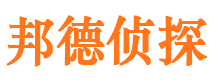 邦德侦探